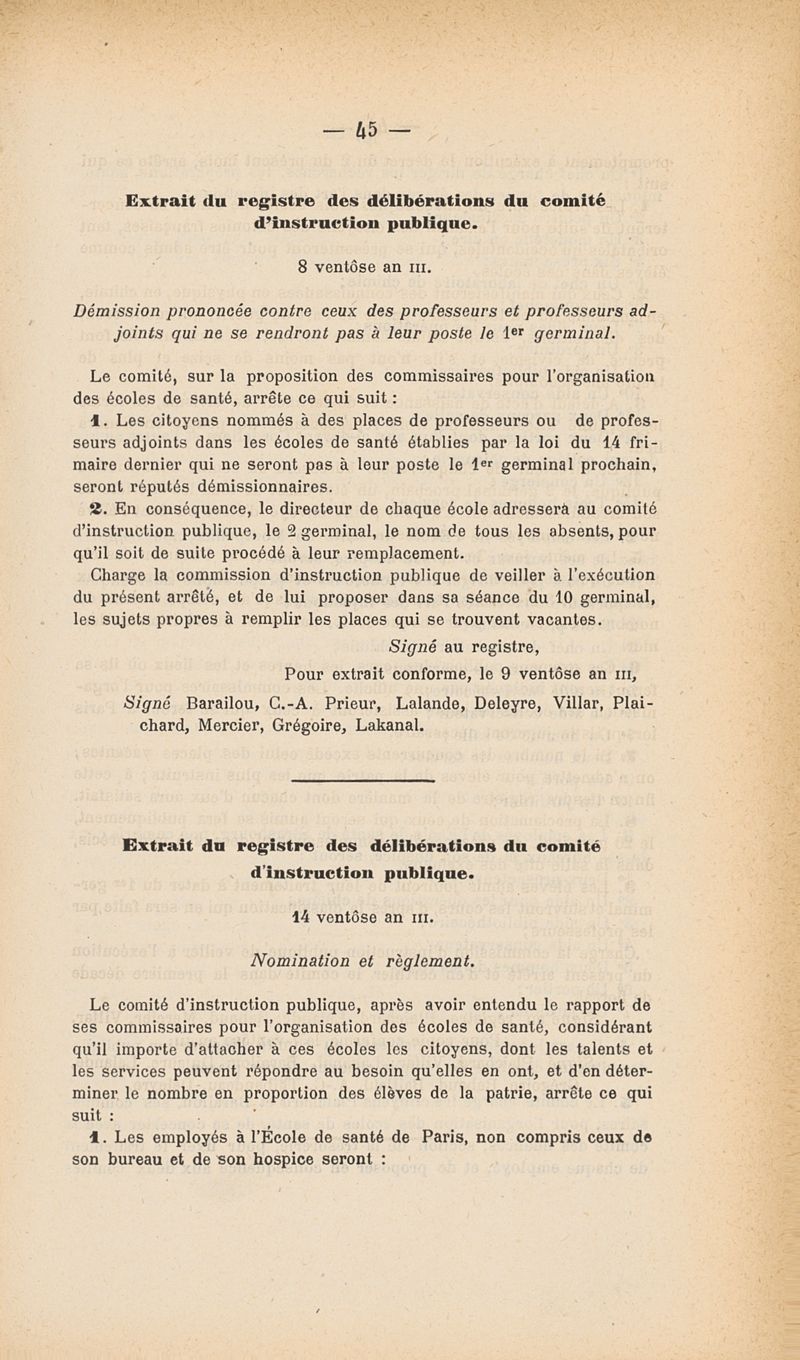 — 45 —

Extrait du registre des délibérations du comité d'instruction publique.

8 ventôse an III.

Démission prononcée contre ceux des professeurs et professeurs adjoints qui ne se rendront pas à leur poste le 1er germinal.

Le comité, sur la proposition des commissaires pour l'organisation des écoles de santé, arrête ce qui suit :

1. Les citoyens nommés à des places de professeurs ou de professeurs adjoints dans les écoles de santé établies par la loi du 14 frimaire dernier qui ne seront pas à leur poste le 1er germinal prochain, seront réputés démissionnaires.

2. En conséquence, le directeur de chaque école adressera au comité d'instruction publique, le 2 germinal, le nom de tous les absents, pour qu'il soit de suite procédé à leur remplacement.

Charge la commission d'instruction publique de veiller à l'exécution du présent arrêté, et de lui proposer dans sa séance du 10 germinal, les sujets propres à remplir les places qui se trouvent vacantes.

Signé au registre,

Pour extrait conforme, le 9 ventôse an III,

Signé Barailou, C.-A. Prieur, Lalande, Deleyre, Villar, Plaichard, Mercier, Grégoire, Lakanal.

Extrait du registre des délibérations du comité d'instruction publique.

14 ventôse an III.

Nomination et règlement.

Le comité d'instruction publique, après avoir entendu le rapport de ses commissaires pour l'organisation des écoles de santé, considérant qu'il importe d'attacher à ces écoles les citoyens, dont les talents et les services peuvent répondre au besoin qu'elles en ont, et d'en déterminer le nombre en proportion des élèves de la patrie, arrête ce qui suit :

1. Les employés à l'École de santé de Paris, non compris ceux de son bureau et de son hospice seront :